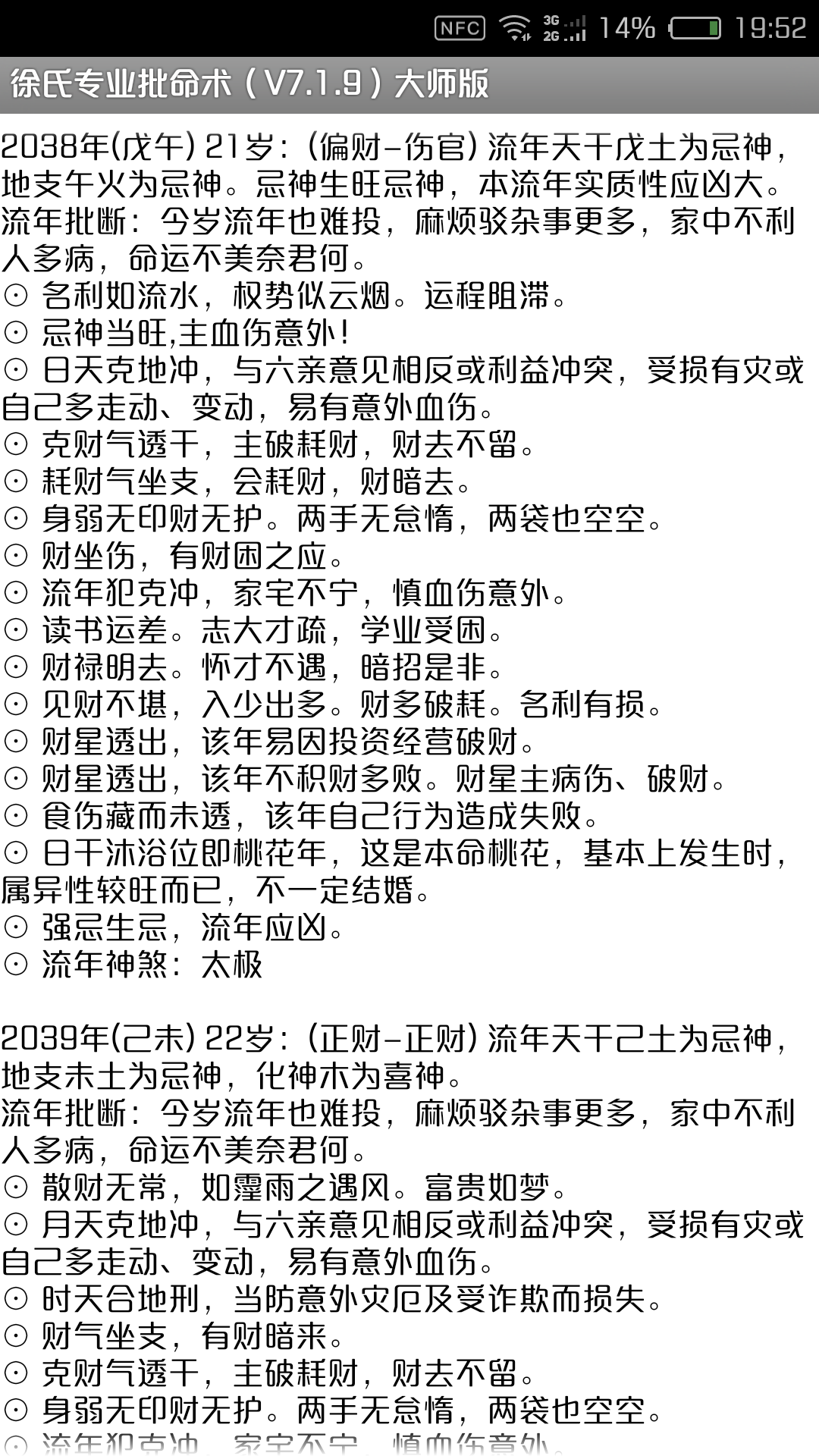 NFC 3G 2G 14% 19:52

徐氏专业批命术（V7.1.9）大师版

2038年(戊午) 21岁：(偏财-伤官) 流年天干戊土为忌神，地支午火为忌神。忌神生旺忌神，本流年实质性应凶大。
流年批断：今岁流年也难投，麻烦驳杂事更多，家中不利人多病，命运不美奈君何。
⊙ 名利如流水，权势似云烟。运程阻滞。
⊙ 忌神当旺,主血伤意外！
⊙ 日天克地冲，与六亲意见相反或利益冲突，受损有灾或自己多走动、变动，易有意外血伤。
⊙ 克财气透干，主破耗财，财去不留。
⊙ 耗财气坐支，会耗财，财暗去。
⊙ 身弱无印财无护。两手无怠惰，两袋也空空。
⊙ 财坐伤，有财困之应。
⊙ 流年犯克冲，家宅不宁，慎血伤意外。
⊙ 读书运差。志大才疏，学业受困。
⊙ 财禄明去。怀才不遇，暗招是非。
⊙ 见财不堪，入少出多。财多破耗。名利有损。
⊙ 财星透出，该年易因投资经营破财。
⊙ 财星透出，该年不积财多败。财星主病伤、破财。
⊙ 食伤藏而未透，该年自己行为造成失败。
⊙ 日干沐浴位即桃花年，这是本命桃花，基本上发生时，属异性较旺而已，不一定结婚。
⊙ 强忌生忌，流年应凶。
⊙ 流年神煞：太极

2039年(己未) 22岁：(正财-正财) 流年天干己土为忌神，地支未土为忌神，化神木为喜神。
流年批断：今岁流年也难投，麻烦驳杂事更多，家中不利人多病，命运不美奈君何。
⊙ 散财无常，如霪雨之遇风。富贵如梦。
⊙ 月天克地冲，与六亲意见相反或利益冲突，受损有灾或自己多走动、变动，易有意外血伤。
⊙ 时天合地刑，当防意外灾厄及受诈欺而损失。
⊙ 财气坐支，有财暗来。
⊙ 克财气透干，主破耗财，财去不留。
⊙ 身弱无印财无护。两手无怠惰，两袋也空空。
⊙ 流年犯克冲，家宅不宁，慎血伤意外。